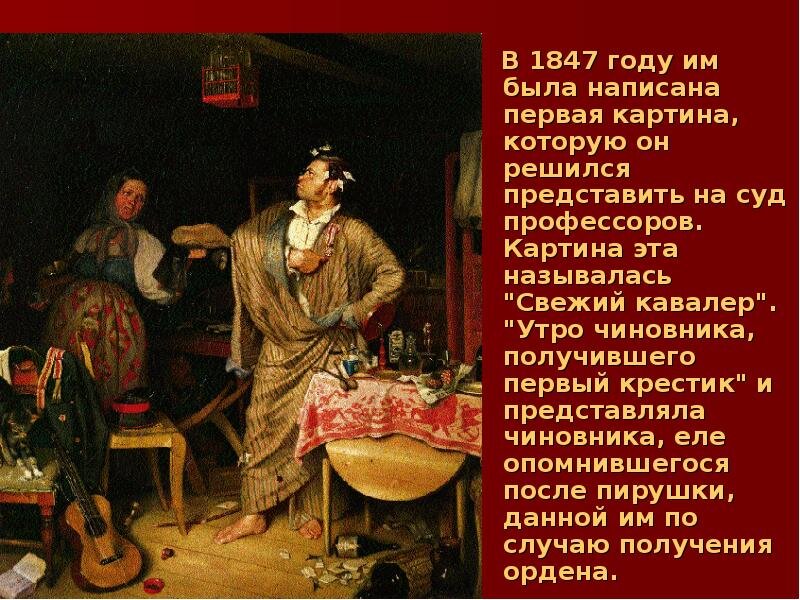 В 1847 году им была написана первая картина, которую он решился представить на суд профессоров. Картина эта называлась "Свежий кавалер". "Утро чиновника, получившего первый крестик" и представляла чиновника, еле опомнившегося после пирушки, данной им по случаю получения ордена.